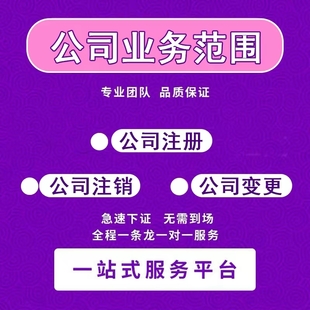 公司业务范围

专业团队 品质保证

公司注册

公司注销

公司变更

急速下证 无需到场
全程一条龙一对一服务

一站式服务平台